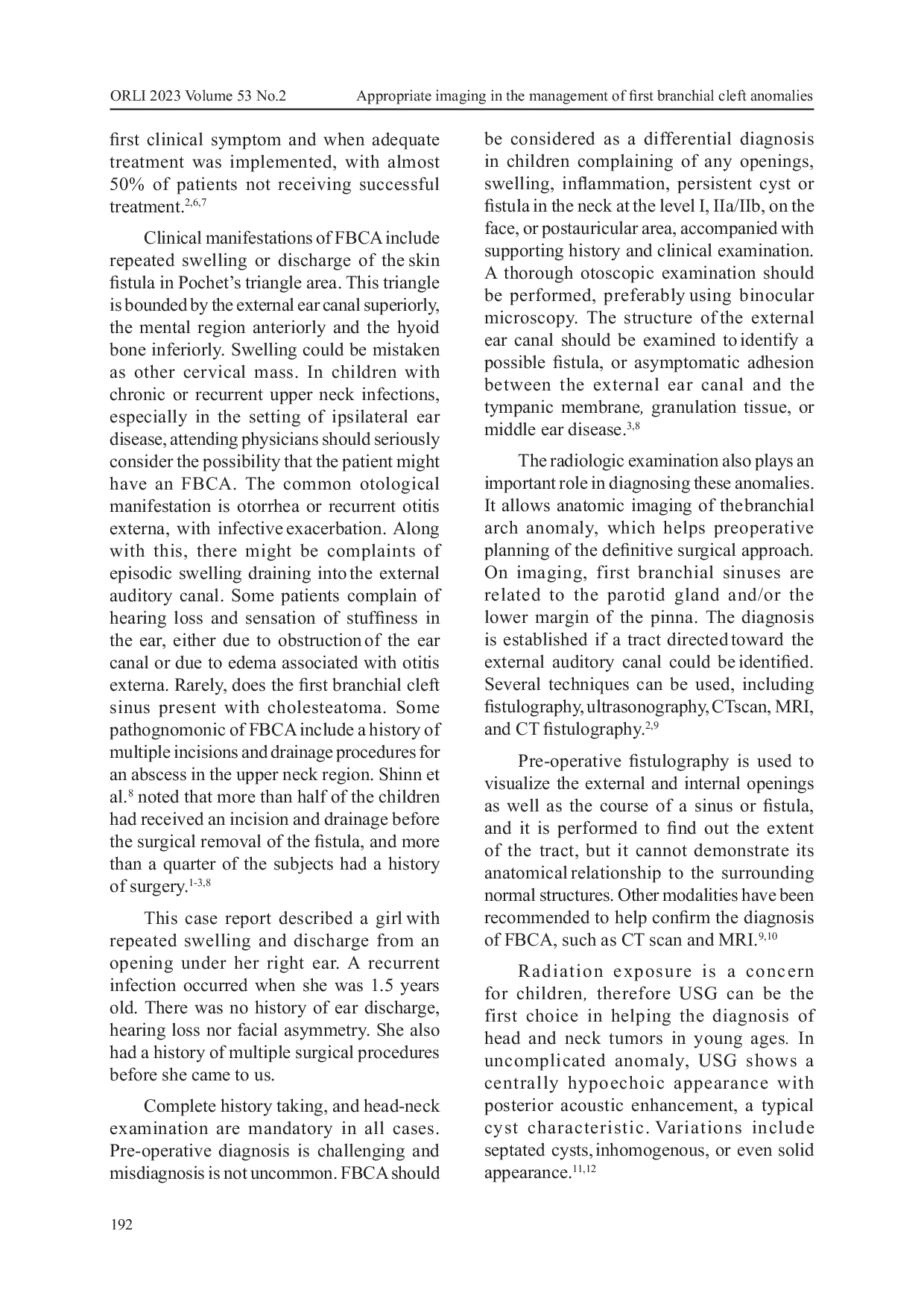 ORLI 2023 Volume 53 No.2 Appropriate imaging in the management of first branchial cleft anomalies

first clinical symptom and when adequate treatment was implemented, with almost 50% of patients not receiving successful treatment.$^{2,6,7}$

Clinical manifestations of FBCA include repeated swelling or discharge of the skin fistula in Pochet's triangle area. This triangle is bounded by the external ear canal superiorly, the mental region anteriorly and the hyoid bone inferiorly. Swelling could be mistaken as other cervical mass. In children with chronic or recurrent upper neck infections, especially in the setting of ipsilateral ear disease, attending physicians should seriously consider the possibility that the patient might have an FBCA. The common otological manifestation is otorrhea or recurrent otitis externa, with infective exacerbation. Along with this, there might be complaints of episodic swelling draining into the external auditory canal. Some patients complain of hearing loss and sensation of stuffiness in the ear, either due to obstruction of the ear canal or due to edema associated with otitis externa. Rarely, does the first branchial cleft sinus present with cholesteatoma. Some pathognomonic of FBCA include a history of multiple incisions and drainage procedures for an abscess in the upper neck region. Shinn et al.$^{8}$ noted that more than half of the children had received an incision and drainage before the surgical removal of the fistula, and more than a quarter of the subjects had a history of surgery.$^{1-3,8}$

This case report described a girl with repeated swelling and discharge from an opening under her right ear. A recurrent infection occurred when she was 1.5 years old. There was no history of ear discharge, hearing loss nor facial asymmetry. She also had a history of multiple surgical procedures before she came to us.

Complete history taking, and head-neck examination are mandatory in all cases. Pre-operative diagnosis is challenging and misdiagnosis is not uncommon. FBCA should be considered as a differential diagnosis in children complaining of any openings, swelling, inflammation, persistent cyst or fistula in the neck at the level I, IIa/IIb, on the face, or postauricular area, accompanied with supporting history and clinical examination. A thorough otoscopic examination should be performed, preferably using binocular microscopy. The structure of the external ear canal should be examined to identify a possible fistula, or asymptomatic adhesion between the external ear canal and the tympanic membrane, granulation tissue, or middle ear disease.$^{3,8}$

The radiologic examination also plays an important role in diagnosing these anomalies. It allows anatomic imaging of the branchial arch anomaly, which helps preoperative planning of the definitive surgical approach. On imaging, first branchial sinuses are related to the parotid gland and/or the lower margin of the pinna. The diagnosis is established if a tract directed toward the external auditory canal could be identified. Several techniques can be used, including fistulography, ultrasonography, CTscan, MRI, and CT fistulography.$^{2,9}$

Pre-operative fistulography is used to visualize the external and internal openings as well as the course of a sinus or fistula, and it is performed to find out the extent of the tract, but it cannot demonstrate its anatomical relationship to the surrounding normal structures. Other modalities have been recommended to help confirm the diagnosis of FBCA, such as CT scan and MRI.$^{9,10}$

Radiation exposure is a concern for children, therefore USG can be the first choice in helping the diagnosis of head and neck tumors in young ages. In uncomplicated anomaly, USG shows a centrally hypoechoic appearance with posterior acoustic enhancement, a typical cyst characteristic. Variations include septated cysts, inhomogenous, or even solid appearance.$^{11,12}$

192